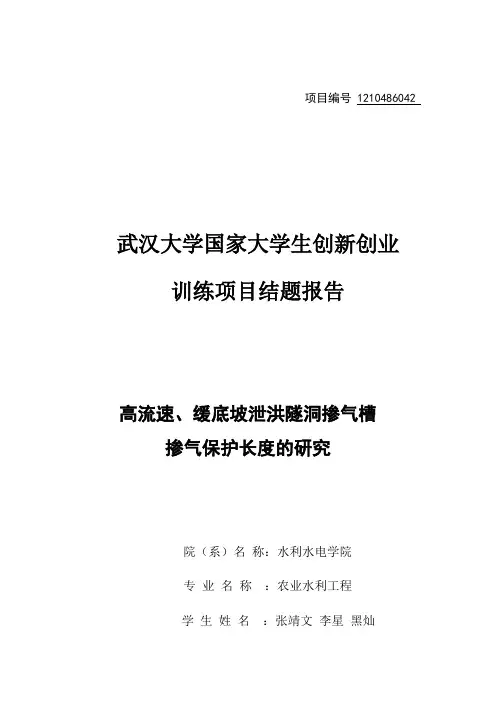 项目编号 1210486042

武汉大学国家大学生创新创业

训练项目结题报告

高流速、缓底坡泄洪隧洞掺气槽

掺气保护长度的研究

院（系）名 称：水利水电学院

专 业 名 称 ：农业水利工程

学 生 姓 名 ：张靖文 李星 黑灿